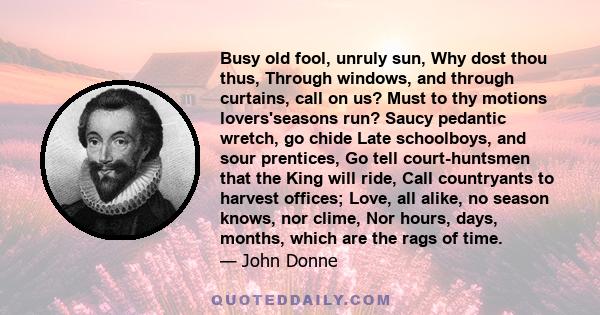 Busy old fool, unruly sun, Why dost thou thus, Through windows, and through curtains, call on us? Must to thy motions lovers'seasons run? Saucy pedantic wretch, go chide Late schoolboys, and sour prentices, Go tell court-huntsmen that the King will ride, Call countryants to harvest offices; Love, all alike, no season knows, nor clime, Nor hours, days, months, which are the rags of time.
— John Donne

QUOTEDDAILY.COM